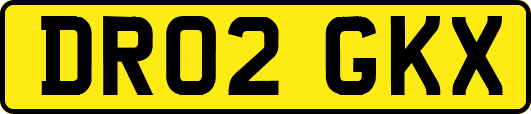 DR02 GKX